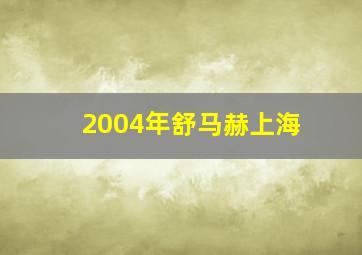 2004年舒马赫上海